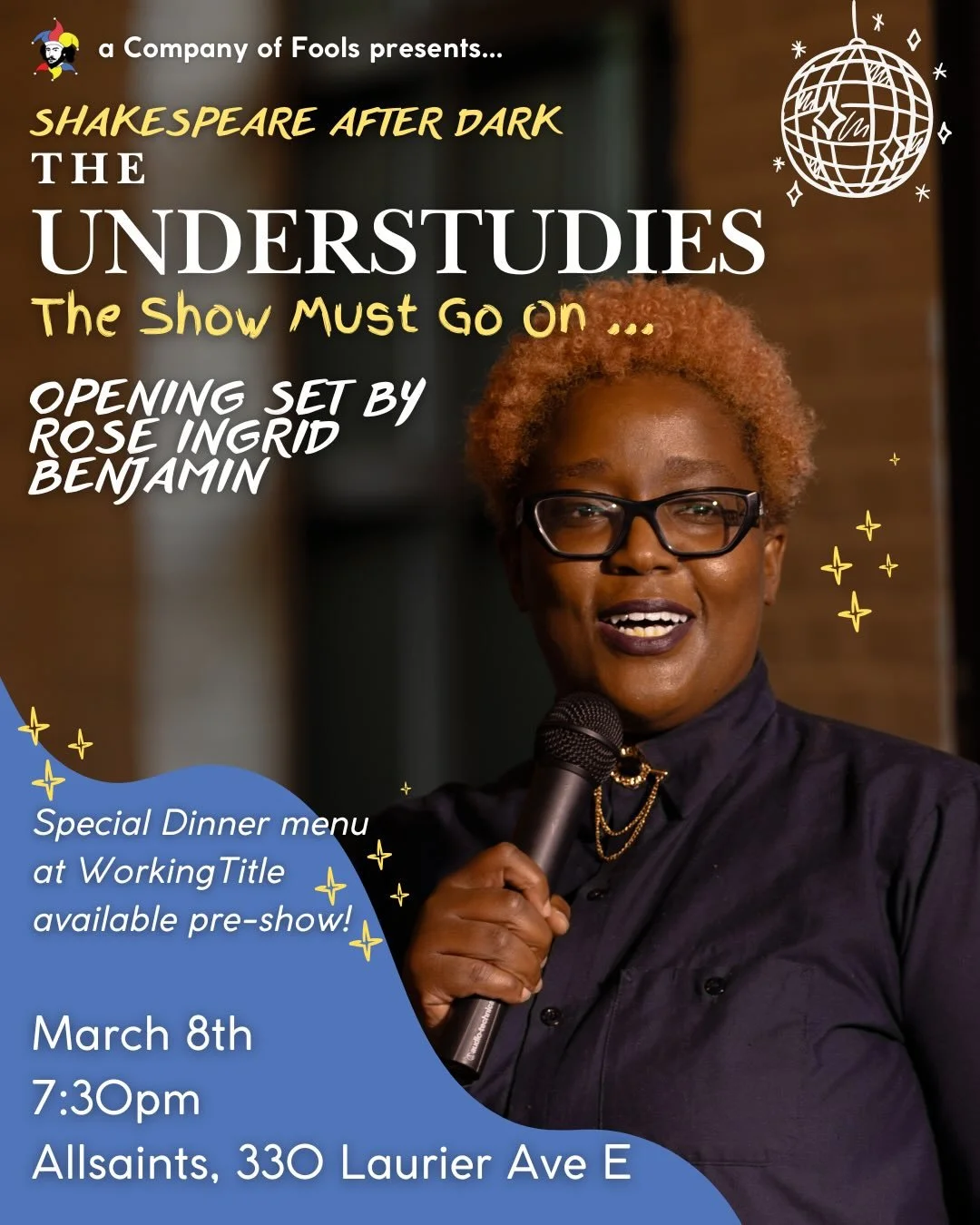 a Company of Fools presents...

SHAKESPEARE AFTER DARK

THE UNDERSTUDIES

The Show Must Go On ...

OPENING SET BY ROSE INGRID BENJAMIN

Special Dinner menu at WorkingTitle available pre-show!

March 8th
7:30pm
Allsaints, 330 Laurier Ave E